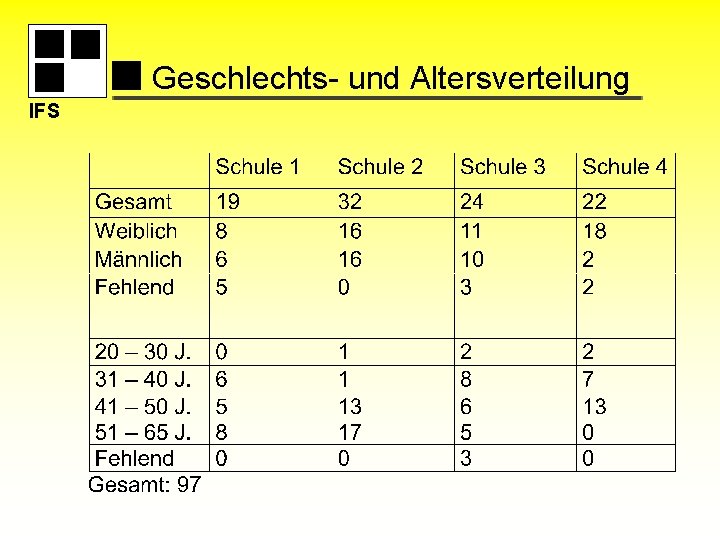 IFS

Geschlechts- und Altersverteilung

| | Schule 1 | Schule 2 | Schule 3 | Schule 4 |
|---|---|---|---|---|
| Gesamt | 19 | 32 | 24 | 22 |
| Weiblich | 8 | 16 | 11 | 18 |
| Männlich | 6 | 16 | 10 | 2 |
| Fehlend | 5 | 0 | 3 | 2 |
| 20 – 30 J. | 0 | 1 | 2 | 2 |
| 31 – 40 J. | 6 | 1 | 8 | 7 |
| 41 – 50 J. | 5 | 13 | 6 | 13 |
| 51 – 65 J. | 8 | 17 | 5 | 0 |
| Fehlend | 0 | 0 | 3 | 0 |

Gesamt: 97